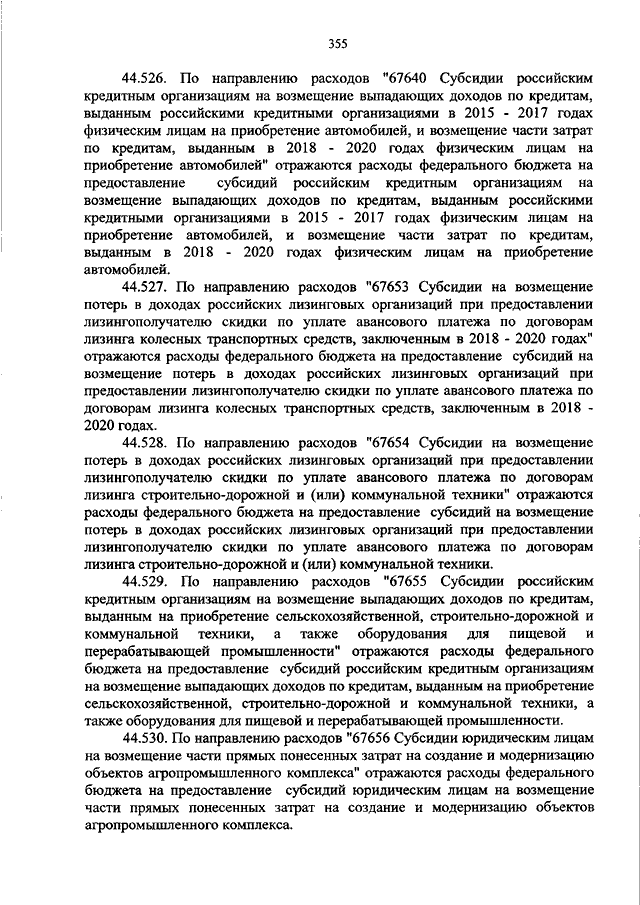 355

44.526. По направлению расходов "67640 Субсидии российским кредитным организациям на возмещение выпадающих доходов по кредитам, выданным российскими кредитными организациями в 2015 - 2017 годах физическим лицам на приобретение автомобилей, и возмещение части затрат по кредитам, выданным в 2018 - 2020 годах физическим лицам на приобретение автомобилей" отражаются расходы федерального бюджета на предоставление субсидий российским кредитным организациям на возмещение выпадающих доходов по кредитам, выданным российскими кредитными организациями в 2015 - 2017 годах физическим лицам на приобретение автомобилей, и возмещение части затрат по кредитам, выданным в 2018 - 2020 годах физическим лицам на приобретение автомобилей.

44.527. По направлению расходов "67653 Субсидии на возмещение потерь в доходах российских лизинговых организаций при предоставлении лизингополучателю скидки по уплате авансового платежа по договорам лизинга колесных транспортных средств, заключенным в 2018 - 2020 годах" отражаются расходы федерального бюджета на предоставление субсидий на возмещение потерь в доходах российских лизинговых организаций при предоставлении лизингополучателю скидки по уплате авансового платежа по договорам лизинга колесных транспортных средств, заключенным в 2018 - 2020 годах.

44.528. По направлению расходов "67654 Субсидии на возмещение потерь в доходах российских лизинговых организаций при предоставлении лизингополучателю скидки по уплате авансового платежа по договорам лизинга строительно-дорожной и (или) коммунальной техники" отражаются расходы федерального бюджета на предоставление субсидий на возмещение потерь в доходах российских лизинговых организаций при предоставлении лизингополучателю скидки по уплате авансового платежа по договорам лизинга строительно-дорожной и (или) коммунальной техники.

44.529. По направлению расходов "67655 Субсидии российским кредитным организациям на возмещение выпадающих доходов по кредитам, выданным на приобретение сельскохозяйственной, строительно-дорожной и коммунальной техники, а также оборудования для пищевой и перерабатывающей промышленности" отражаются расходы федерального бюджета на предоставление субсидий российским кредитным организациям на возмещение выпадающих доходов по кредитам, выданным на приобретение сельскохозяйственной, строительно-дорожной и коммунальной техники, а также оборудования для пищевой и перерабатывающей промышленности.

44.530. По направлению расходов "67656 Субсидии юридическим лицам на возмещение части прямых понесенных затрат на создание и модернизацию объектов агропромышленного комплекса" отражаются расходы федерального бюджета на предоставление субсидий юридическим лицам на возмещение части прямых понесенных затрат на создание и модернизацию объектов агропромышленного комплекса.